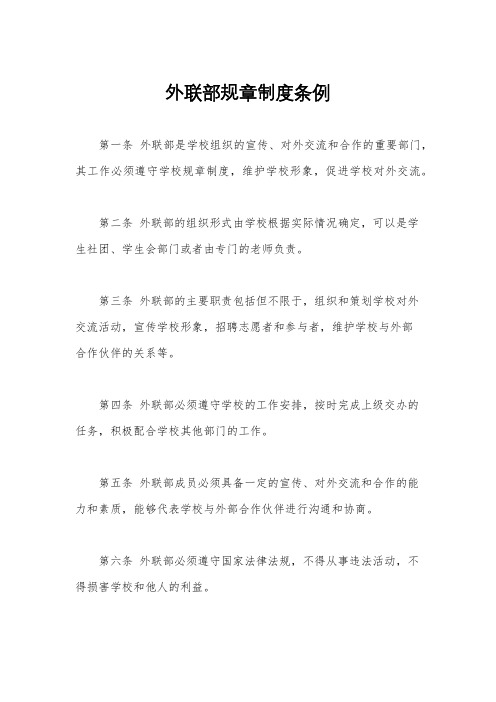 外联部规章制度条例

第一条 外联部是学校组织的宣传、对外交流和合作的重要部门，其工作必须遵守学校规章制度，维护学校形象，促进学校对外交流。

第二条 外联部的组织形式由学校根据实际情况确定，可以是学生社团、学生会部门或者由专门的老师负责。

第三条 外联部的主要职责包括但不限于，组织和策划学校对外交流活动，宣传学校形象，招聘志愿者和参与者，维护学校与外部合作伙伴的关系等。

第四条 外联部必须遵守学校的工作安排，按时完成上级交办的任务，积极配合学校其他部门的工作。

第五条 外联部成员必须具备一定的宣传、对外交流和合作的能力和素质，能够代表学校与外部合作伙伴进行沟通和协商。

第六条 外联部必须遵守国家法律法规，不得从事违法活动，不得损害学校和他人的利益。